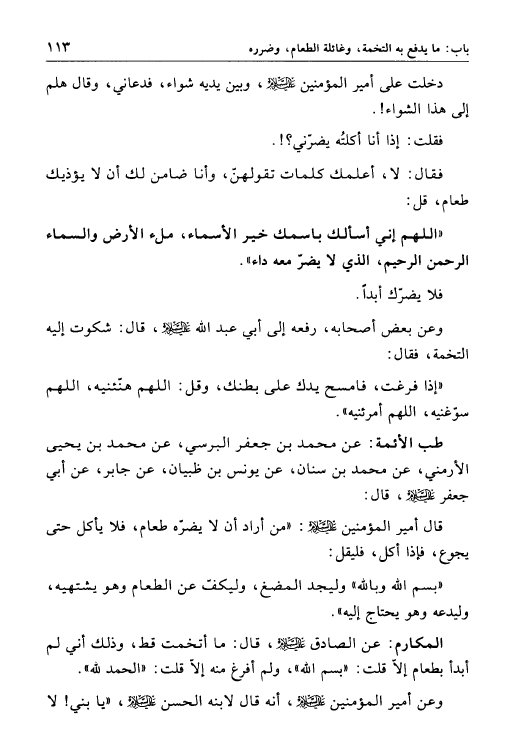 باب: ما يدفع به التخمة، وغائلة الطعام، وضرره ١١٣

دخلت على أمير المؤمنين عليه السلام، وبين يديه شواء، فدعاني، وقال هلم إلى هذا الشواء!.

فقلت: إذا أنا أكلتُه يضرّني؟!.

فقال: لا، أعلمك كلمات تقولهنّ، وأنا ضامن لك أن لا يؤذيك طعام، قل:

«اللهم إني أسألك باسمك خير الأسماء، ملء الأرض والسماء الرحمن الرحيم، الذي لا يضرّ معه داء».

فلا يضرّك أبداً.

وعن بعض أصحابه، رفعه إلى أبي عبد الله عليه السلام، قال: شكوت إليه التخمة، فقال:

«إذا فرغت، فامسح يدك على بطنك، وقل: اللهم هنّئنيه، اللهم سوّغنيه، اللهم أمرئنيه».

طب الأئمة: عن محمد بن جعفر البرسي، عن محمد بن يحيى الأرمني، عن محمد بن سنان، عن يونس بن ظبيان، عن جابر، عن أبي جعفر عليه السلام، قال:

قال أمير المؤمنين عليه السلام: «من أراد أن لا يضرّه طعام، فلا يأكل حتى يجوع، فإذا أكل، فليقل:

«بسم الله وبالله» وليجد المضغ، وليكفّ عن الطعام وهو يشتهيه، وليدعه وهو يحتاج إليه».

المكارم: عن الصادق عليه السلام، قال: ما أتخمت قط، وذلك أني لم أبدأ بطعام إلاّ قلت: «بسم الله»، ولم أفرغ منه إلاّ قلت: «الحمد لله».

وعن أمير المؤمنين عليه السلام، أنه قال لابنه الحسن عليه السلام، «يا بني! لا